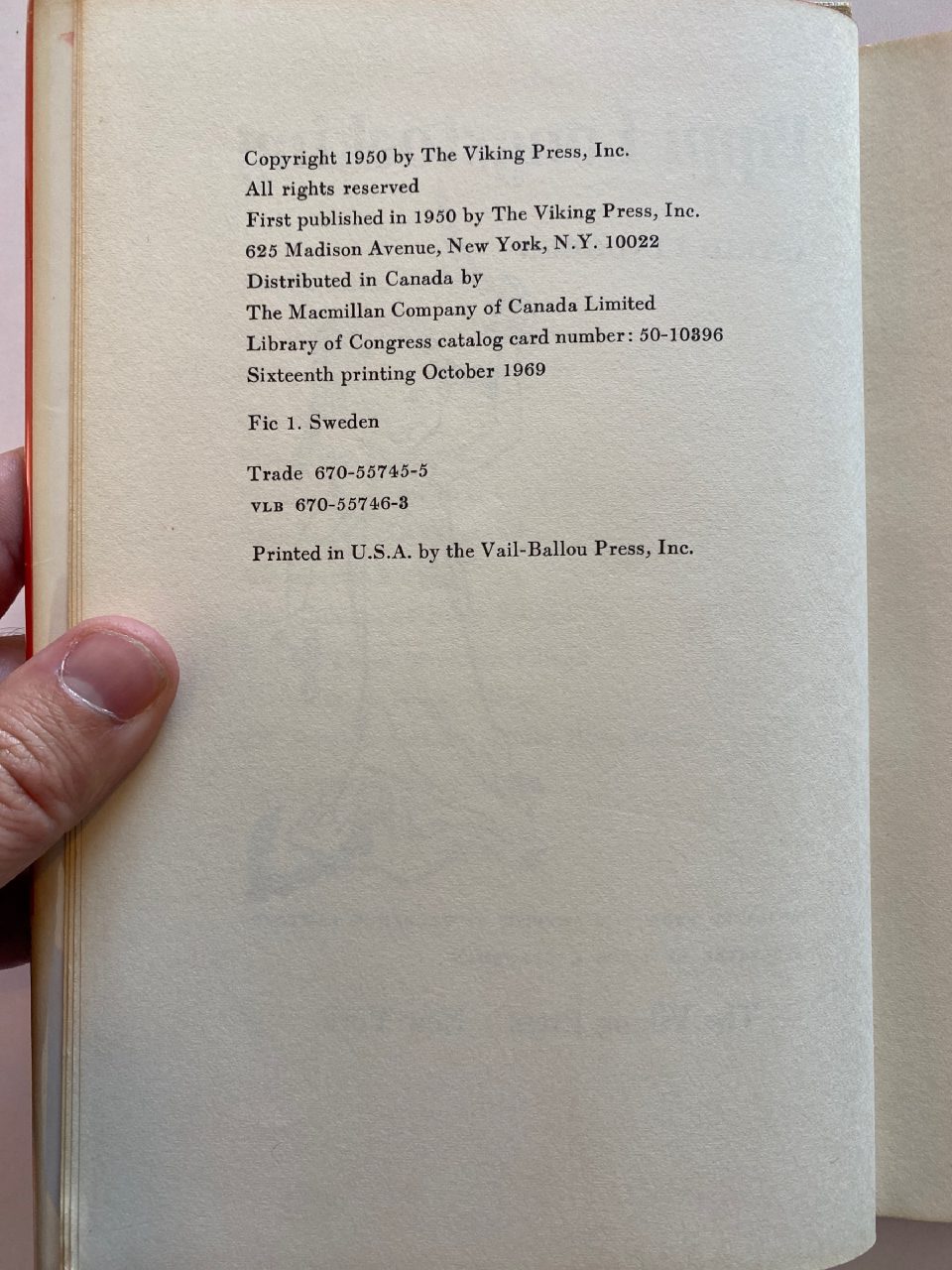 Copyright 1950 by The Viking Press, Inc.
All rights reserved
First published in 1950 by The Viking Press, Inc.
625 Madison Avenue, New York, N.Y. 10022
Distributed in Canada by
The Macmillan Company of Canada Limited
Library of Congress catalog card number: 50-10396
Sixteenth printing October 1969

Fic 1. Sweden

Trade 670-55745-5
VLB 670-55746-3

Printed in U.S.A. by the Vail-Ballou Press, Inc.